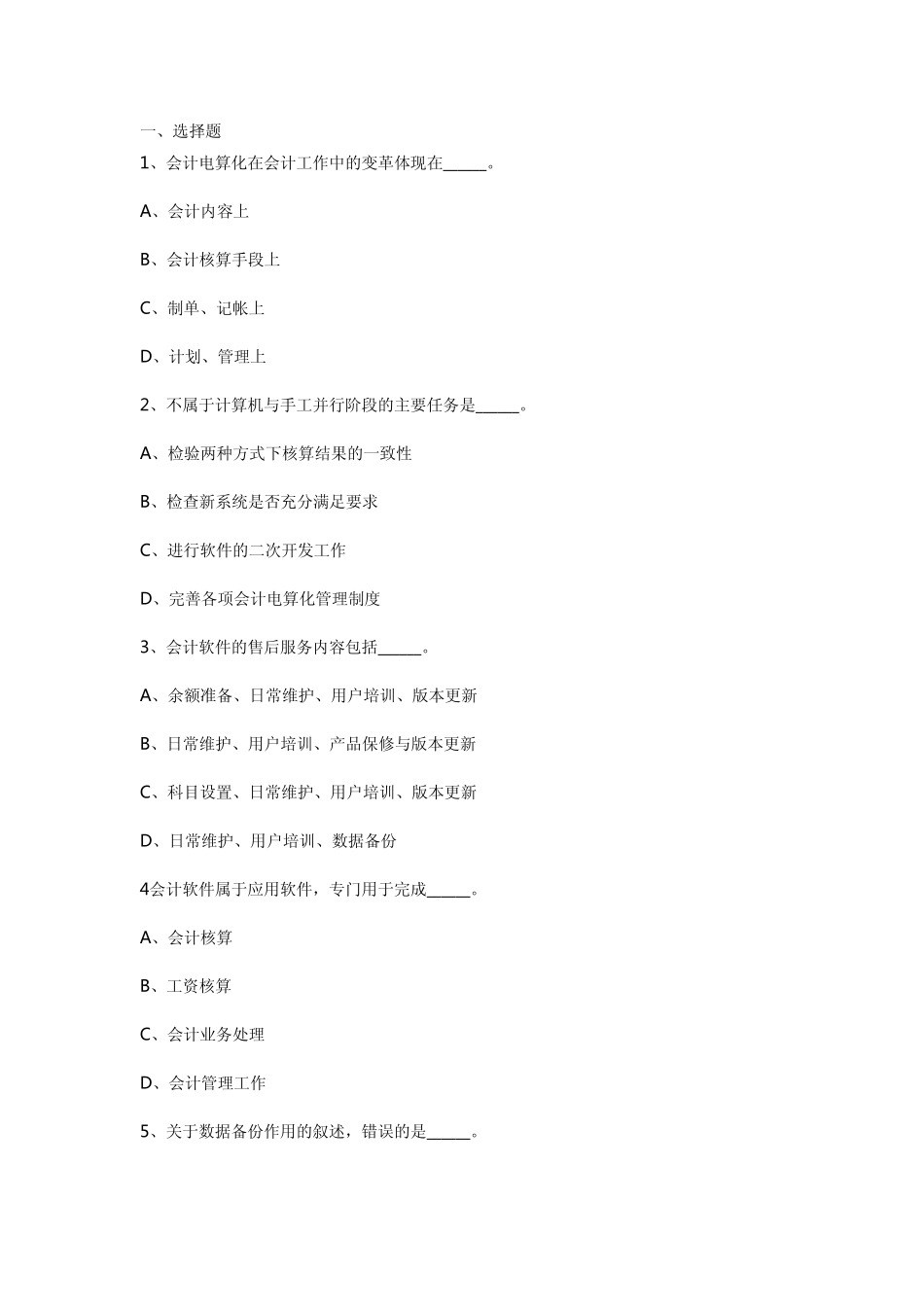 一、选择题

1、会计电算化在会计工作中的变革体现在______。

A、会计内容上

B、会计核算手段上

C、制单、记帐上

D、计划、管理上

2、不属于计算机与手工并行阶段的主要任务是______。

A、检验两种方式下核算结果的一致性

B、检查新系统是否充分满足要求

C、进行软件的二次开发工作

D、完善各项会计电算化管理制度

3、会计软件的售后服务内容包括______。

A、余额准备、日常维护、用户培训、版本更新

B、日常维护、用户培训、产品保修与版本更新

C、科目设置、日常维护、用户培训、版本更新

D、日常维护、用户培训、数据备份

4会计软件属于应用软件，专门用于完成______。

A、会计核算

B、工资核算

C、会计业务处理

D、会计管理工作

5、关于数据备份作用的叙述，错误的是______。